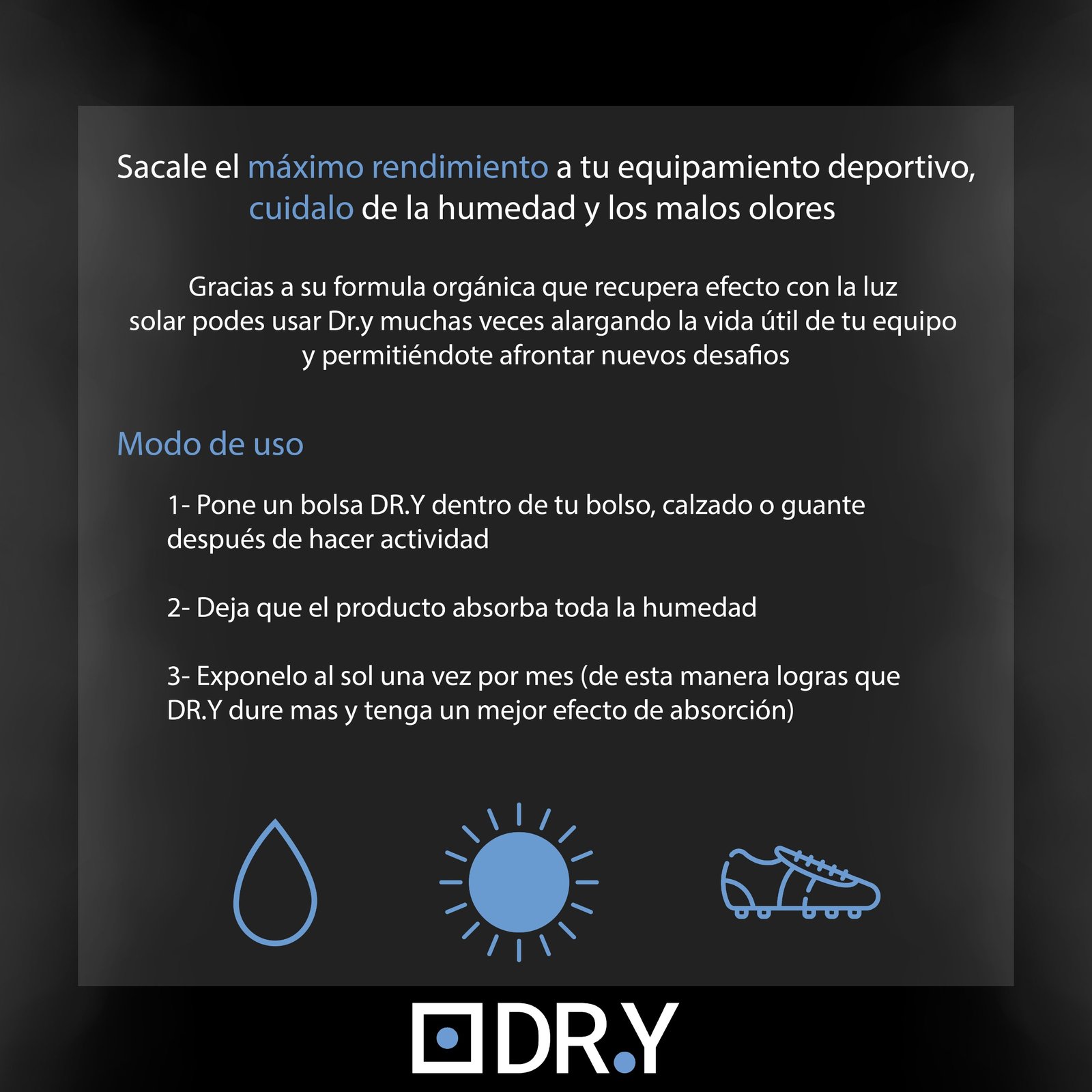 Sacale el máximo rendimiento a tu equipamiento deportivo, cuidalo de la humedad y los malos olores

Gracias a su formula orgánica que recupera efecto con la luz solar podes usar Dr.y muchas veces alargando la vida útil de tu equipo y permitiéndote afrontar nuevos desafios

Modo de uso

1- Pone un bolsa DR.Y dentro de tu bolso, calzado o guante después de hacer actividad

2- Deja que el producto absorba toda la humedad

3- Exponelo al sol una vez por mes (de esta manera logras que DR.Y dure mas y tenga un mejor efecto de absorción)

DR.Y